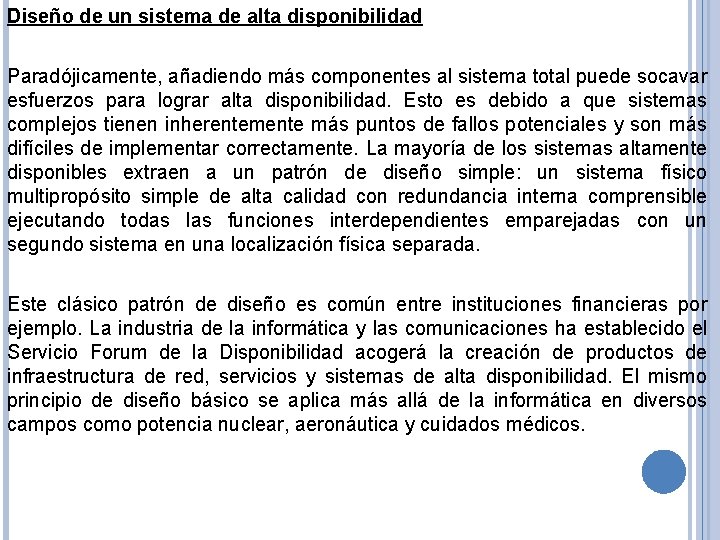 Diseño de un sistema de alta disponibilidad

Paradójicamente, añadiendo más componentes al sistema total puede socavar esfuerzos para lograr alta disponibilidad. Esto es debido a que sistemas complejos tienen inherentemente más puntos de fallos potenciales y son más difíciles de implementar correctamente. La mayoría de los sistemas altamente disponibles extraen a un patrón de diseño simple: un sistema físico multipropósito simple de alta calidad con redundancia interna comprensible ejecutando todas las funciones interdependientes emparejadas con un segundo sistema en una localización física separada.

Este clásico patrón de diseño es común entre instituciones financieras por ejemplo. La industria de la informática y las comunicaciones ha establecido el Servicio Forum de la Disponibilidad acogerá la creación de productos de infraestructura de red, servicios y sistemas de alta disponibilidad. El mismo principio de diseño básico se aplica más allá de la informática en diversos campos como potencia nuclear, aeronáutica y cuidados médicos.